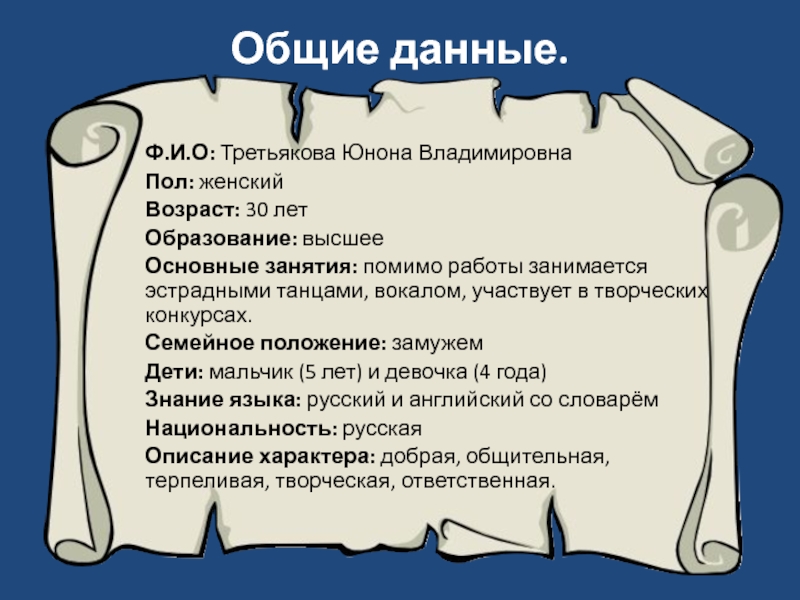 Общие данные.

Ф.И.О: Третьякова Юнона Владимировна

Пол: женский

Возраст: 30 лет

Образование: высшее

Основные занятия: помимо работы занимается эстрадными танцами, вокалом, участвует в творческих конкурсах.

Семейное положение: замужем

Дети: мальчик (5 лет) и девочка (4 года)

Знание языка: русский и английский со словарём

Национальность: русская

Описание характера: добрая, общительная, терпеливая, творческая, ответственная.